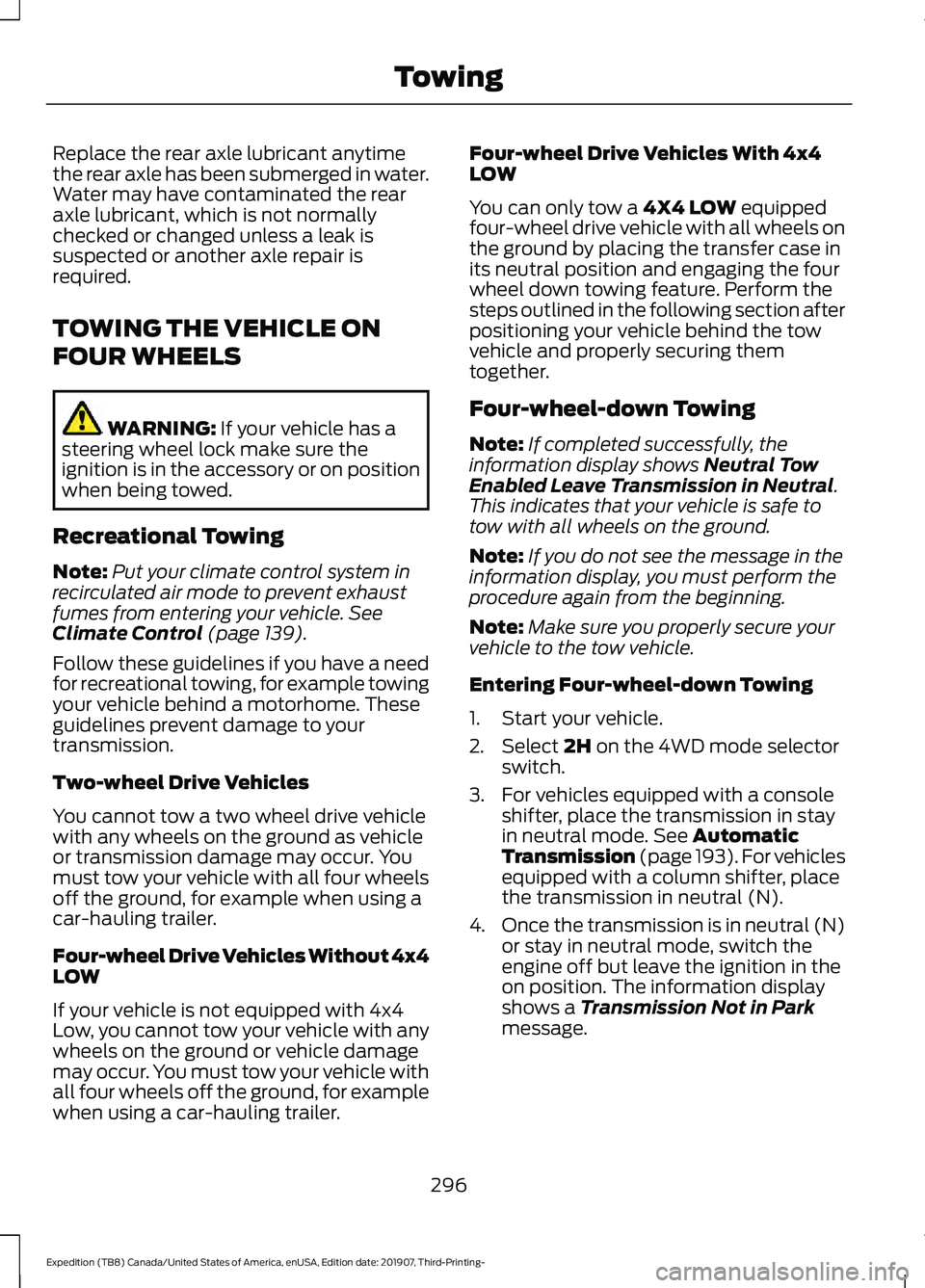 Towing

Replace the rear axle lubricant anytime the rear axle has been submerged in water. Water may have contaminated the rear axle lubricant, which is not normally checked or changed unless a leak is suspected or another axle repair is required.

TOWING THE VEHICLE ON FOUR WHEELS

WARNING: If your vehicle has a steering wheel lock make sure the ignition is in the accessory or on position when being towed.

Recreational Towing

Note: Put your climate control system in recirculated air mode to prevent exhaust fumes from entering your vehicle. See Climate Control (page 139).

Follow these guidelines if you have a need for recreational towing, for example towing your vehicle behind a motorhome. These guidelines prevent damage to your transmission.

Two-wheel Drive Vehicles

You cannot tow a two wheel drive vehicle with any wheels on the ground as vehicle or transmission damage may occur. You must tow your vehicle with all four wheels off the ground, for example when using a car-hauling trailer.

Four-wheel Drive Vehicles Without 4x4 LOW

If your vehicle is not equipped with 4x4 Low, you cannot tow your vehicle with any wheels on the ground or vehicle damage may occur. You must tow your vehicle with all four wheels off the ground, for example when using a car-hauling trailer.

Four-wheel Drive Vehicles With 4x4 LOW

You can only tow a 4X4 LOW equipped four-wheel drive vehicle with all wheels on the ground by placing the transfer case in its neutral position and engaging the four wheel down towing feature. Perform the steps outlined in the following section after positioning your vehicle behind the tow vehicle and properly securing them together.

Four-wheel-down Towing

Note: If completed successfully, the information display shows Neutral Tow Enabled Leave Transmission in Neutral. This indicates that your vehicle is safe to tow with all wheels on the ground.

Note: If you do not see the message in the information display, you must perform the procedure again from the beginning.

Note: Make sure you properly secure your vehicle to the tow vehicle.

Entering Four-wheel-down Towing

1. Start your vehicle.

2. Select 2H on the 4WD mode selector switch.

3. For vehicles equipped with a console shifter, place the transmission in stay in neutral mode. See Automatic Transmission (page 193). For vehicles equipped with a column shifter, place the transmission in neutral (N).

4. Once the transmission is in neutral (N) or stay in neutral mode, switch the engine off but leave the ignition in the on position. The information display shows a Transmission Not in Park message.

296

Expedition (TB8) Canada/United States of America, enUSA, Edition date: 201907, Third-Printing-

carmanualsonline.info